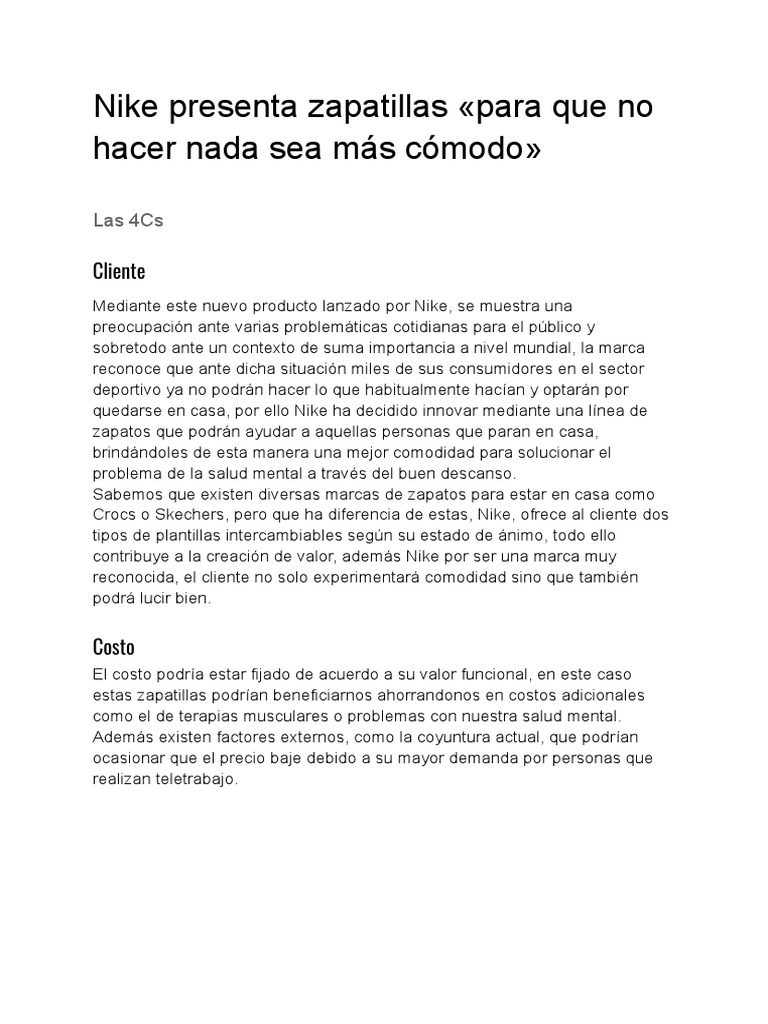 Nike presenta zapatillas «para que no hacer nada sea más cómodo»

Las 4Cs

Cliente

Mediante este nuevo producto lanzado por Nike, se muestra una preocupación ante varias problemáticas cotidianas para el público y sobretodo ante un contexto de suma importancia a nivel mundial, la marca reconoce que ante dicha situación miles de sus consumidores en el sector deportivo ya no podrán hacer lo que habitualmente hacían y optarán por quedarse en casa, por ello Nike ha decidido innovar mediante una línea de zapatos que podrán ayudar a aquellas personas que paran en casa, brindándoles de esta manera una mejor comodidad para solucionar el problema de la salud mental a través del buen descanso.
Sabemos que existen diversas marcas de zapatos para estar en casa como Crocs o Skechers, pero que ha diferencia de estas, Nike, ofrece al cliente dos tipos de plantillas intercambiables según su estado de ánimo, todo ello contribuye a la creación de valor, además Nike por ser una marca muy reconocida, el cliente no solo experimentará comodidad sino que también podrá lucir bien.

Costo

El costo podría estar fijado de acuerdo a su valor funcional, en este caso estas zapatillas podrían beneficiarnos ahorrandonos en costos adicionales como el de terapias musculares o problemas con nuestra salud mental. Además existen factores externos, como la coyuntura actual, que podrían ocasionar que el precio baje debido a su mayor demanda por personas que realizan teletrabajo.